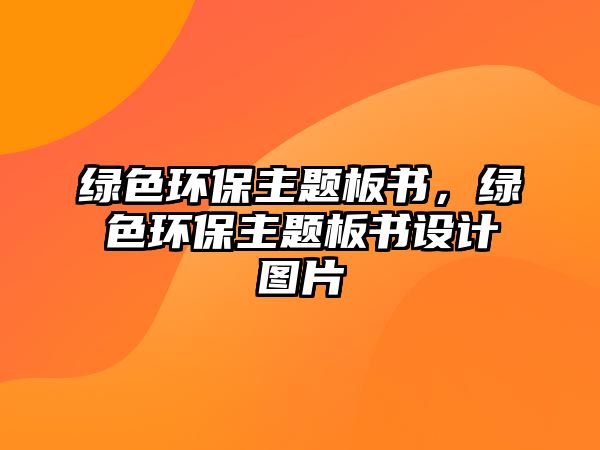 绿色环保主题板书，绿色环保主题板书设计图片